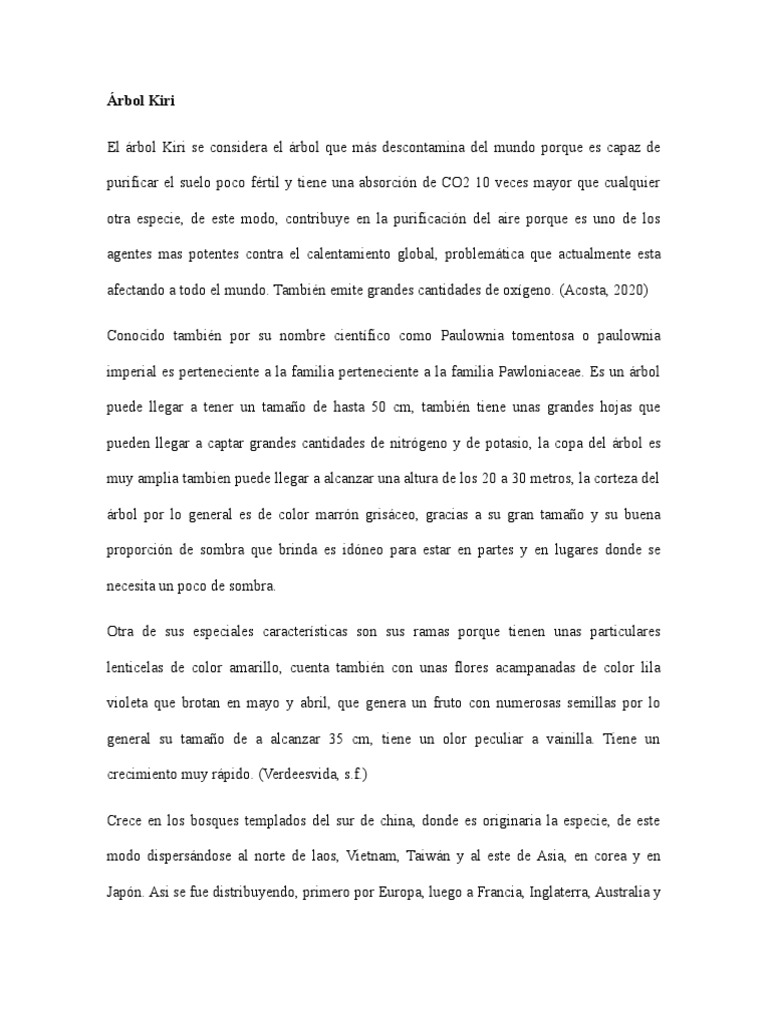 Árbol Kiri

El árbol Kiri se considera el árbol que más descontamina del mundo porque es capaz de purificar el suelo poco fértil y tiene una absorción de CO2 10 veces mayor que cualquier otra especie, de este modo, contribuye en la purificación del aire porque es uno de los agentes mas potentes contra el calentamiento global, problemática que actualmente esta afectando a todo el mundo. También emite grandes cantidades de oxígeno. (Acosta, 2020)

Conocido también por su nombre científico como Paulownia tomentosa o paulownia imperial es perteneciente a la familia perteneciente a la familia Pawloniaceae. Es un árbol puede llegar a tener un tamaño de hasta 50 cm, también tiene unas grandes hojas que pueden llegar a captar grandes cantidades de nitrógeno y de potasio, la copa del árbol es muy amplia tambien puede llegar a alcanzar una altura de los 20 a 30 metros, la corteza del árbol por lo general es de color marrón grisáceo, gracias a su gran tamaño y su buena proporción de sombra que brinda es idóneo para estar en partes y en lugares donde se necesita un poco de sombra.

Otra de sus especiales características son sus ramas porque tienen unas particulares lenticelas de color amarillo, cuenta también con unas flores acampanadas de color lila violeta que brotan en mayo y abril, que genera un fruto con numerosas semillas por lo general su tamaño de a alcanzar 35 cm, tiene un olor peculiar a vainilla. Tiene un crecimiento muy rápido. (Verdeesvida, s.f.)

Crece en los bosques templados del sur de china, donde es originaria la especie, de este modo dispersándose al norte de laos, Vietnam, Taiwán y al este de Asia, en corea y en Japón. Así se fue distribuyendo, primero por Europa, luego a Francia, Inglaterra, Australia y